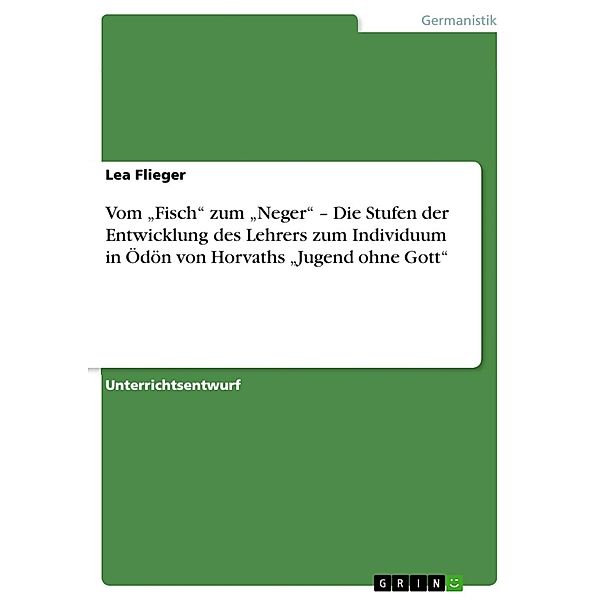 Germanistik

Lea Flieger

Vom „Fisch“ zum „Neger“ – Die Stufen der Entwicklung des Lehrers zum Individuum in Ödön von Horvaths „Jugend ohne Gott“

Unterrichtsentwurf

GRIN